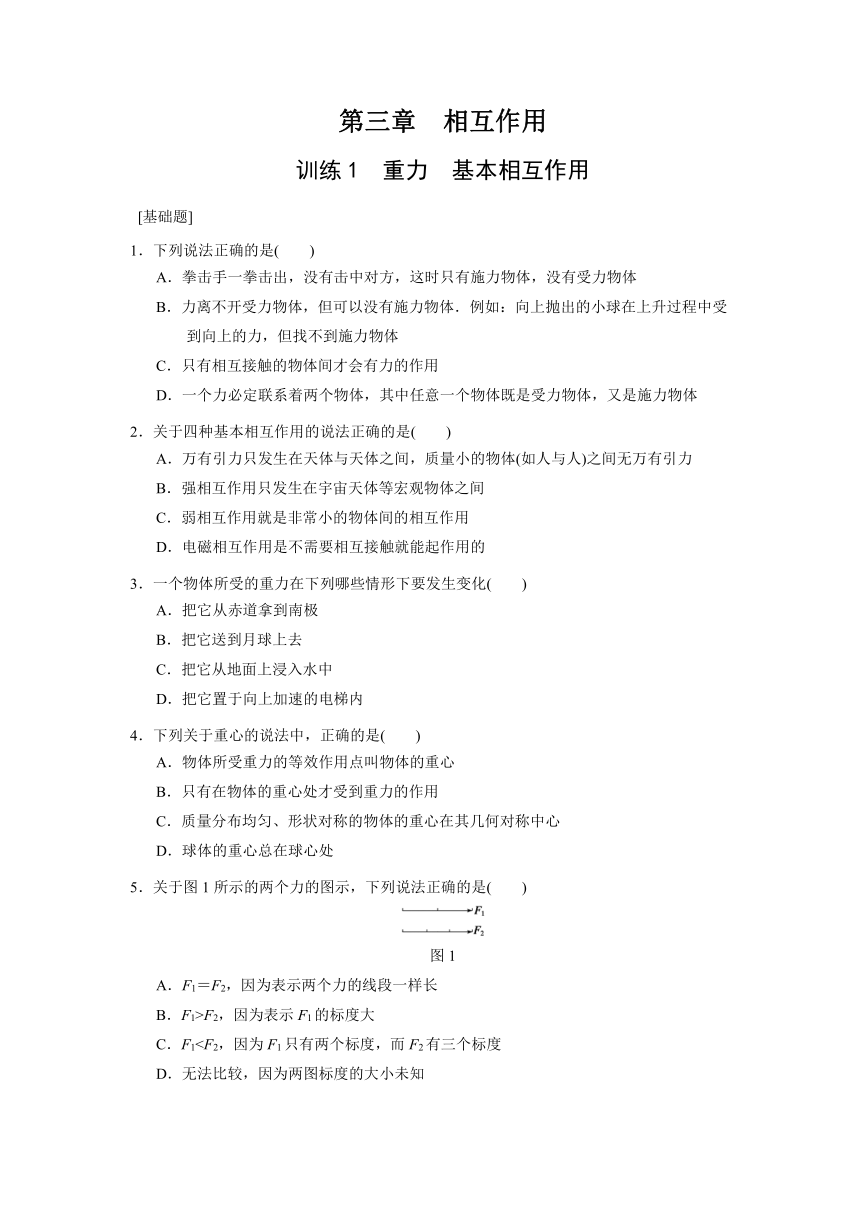 第三章　相互作用

训练 1　重力　基本相互作用

[基础题]

1．下列说法正确的是(　　)

A．拳击手一拳击出，没有击中对方，这时只有施力物体，没有受力物体

B．力离不开受力物体，但可以没有施力物体．例如：向上抛出的小球在上升过程中受到向上的力，但找不到施力物体

C．只有相互接触的物体间才会有力的作用

D．一个力必定联系着两个物体，其中任意一个物体既是受力物体，又是施力物体

2．关于四种基本相互作用的说法正确的是(　　)

A．万有引力只发生在天体与天体之间，质量小的物体(如人与人)之间无万有引力

B．强相互作用只发生在宇宙天体等宏观物体之间

C．弱相互作用就是非常小的物体间的相互作用

D．电磁相互作用是不需要相互接触就能起作用的

3．一个物体所受的重力在下列哪些情形下要发生变化(　　)

A．把它从赤道拿到南极

B．把它送到月球上去

C．把它从地面上浸入水中

D．把它置于向上加速的电梯内

4．下列关于重心的说法中，正确的是(　　)

A．物体所受重力的等效作用点叫物体的重心

B．只有在物体的重心处才受到重力的作用

C．质量分布均匀、形状对称的物体的重心在其几何对称中心

D．球体的重心总在球心处

5．关于图 1 所示的两个力的图示，下列说法正确的是(　　)

$F_1$
$F_2$

图 1

A．$F_1=F_2$，因为表示两个力的线段一样长

B．$F_1>F_2$，因为表示 $F_1$ 的标度大

C．$F_1<F_2$，因为 $F_1$ 只有两个标度，而 $F_2$ 有三个标度

D．无法比较，因为两图标度的大小未知